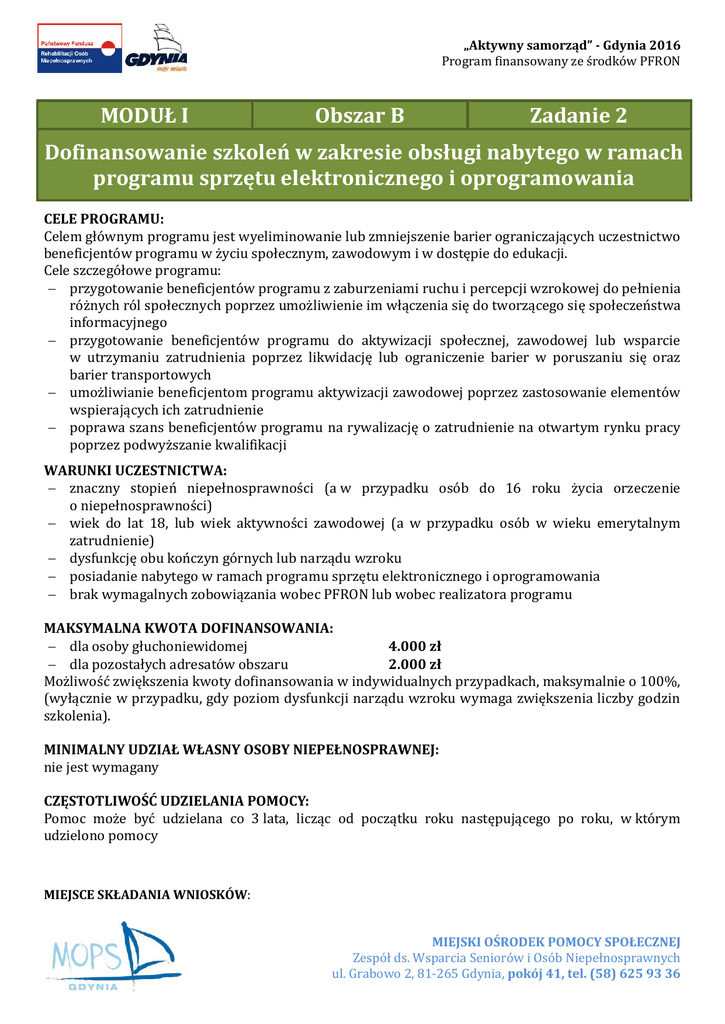 Państwowy Fundusz Rehabilitacji Osób Niepełnosprawnych

GDYNIA moje miasto

„Aktywny samorząd" - Gdynia 2016
Program finansowany ze środków PFRON

| MODUŁ I | Obszar B | Zadanie 2 |
|---|---|---|

Dofinansowanie szkoleń w zakresie obsługi nabytego w ramach programu sprzętu elektronicznego i oprogramowania

CELE PROGRAMU:
Celem głównym programu jest wyeliminowanie lub zmniejszenie barier ograniczających uczestnictwo beneficjentów programu w życiu społecznym, zawodowym i w dostępie do edukacji.
Cele szczegółowe programu:
– przygotowanie beneficjentów programu z zaburzeniami ruchu i percepcji wzrokowej do pełnienia różnych ról społecznych poprzez umożliwienie im włączenia się do tworzącego się społeczeństwa informacyjnego
– przygotowanie beneficjentów programu do aktywizacji społecznej, zawodowej lub wsparcie w utrzymaniu zatrudnienia poprzez likwidację lub ograniczenie barier w poruszaniu się oraz barier transportowych
– umożliwianie beneficjentom programu aktywizacji zawodowej poprzez zastosowanie elementów wspierających ich zatrudnienie
– poprawa szans beneficjentów programu na rywalizację o zatrudnienie na otwartym rynku pracy poprzez podwyższanie kwalifikacji

WARUNKI UCZESTNICTWA:
– znaczny stopień niepełnosprawności (a w przypadku osób do 16 roku życia orzeczenie o niepełnosprawności)
– wiek do lat 18, lub wiek aktywności zawodowej (a w przypadku osób w wieku emerytalnym zatrudnienie)
– dysfunkcję obu kończyn górnych lub narządu wzroku
– posiadanie nabytego w ramach programu sprzętu elektronicznego i oprogramowania
– brak wymagalnych zobowiązania wobec PFRON lub wobec realizatora programu

MAKSYMALNA KWOTA DOFINANSOWANIA:
– dla osoby głuchoniewidomej 4.000 zł
– dla pozostałych adresatów obszaru 2.000 zł
Możliwość zwiększenia kwoty dofinansowania w indywidualnych przypadkach, maksymalnie o 100%, (wyłącznie w przypadku, gdy poziom dysfunkcji narządu wzroku wymaga zwiększenia liczby godzin szkolenia).

MINIMALNY UDZIAŁ WŁASNY OSOBY NIEPEŁNOSPRAWNEJ:
nie jest wymagany

CZĘSTOTLIWOŚĆ UDZIELANIA POMOCY:
Pomoc może być udzielana co 3 lata, licząc od początku roku następującego po roku, w którym udzielono pomocy

MIEJSCE SKŁADANIA WNIOSKÓW:

MOPS GDYNIA

MIEJSKI OŚRODEK POMOCY SPOŁECZNEJ
Zespół ds. Wsparcia Seniorów i Osób Niepełnosprawnych
ul. Grabowo 2, 81-265 Gdynia, pokój 41, tel. (58) 625 93 36